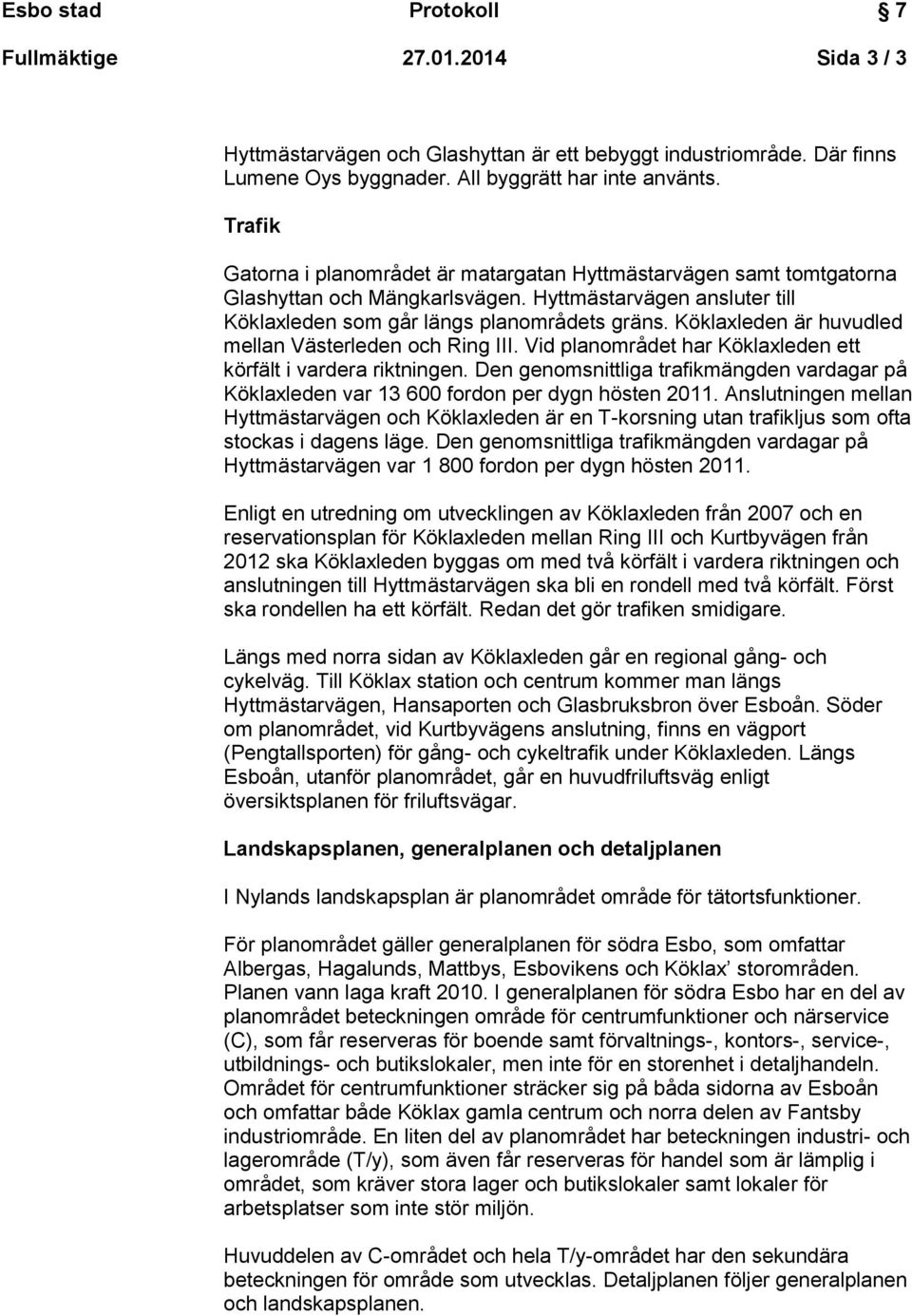 Esbo stad Protokoll 7
Fullmäktige 27.01.2014 Sida 3 / 3

Hyttmästarvägen och Glashyttan är ett bebyggt industriområde. Där finns Lumene Oys byggnader. All byggrätt har inte använts.

Trafik

Gatorna i planområdet är matargatan Hyttmästarvägen samt tomtgatorna Glashyttan och Mängkarlsvägen. Hyttmästarvägen ansluter till Köklaxleden som går längs planområdets gräns. Köklaxleden är huvudled mellan Västerleden och Ring III. Vid planområdet har Köklaxleden ett körfält i vardera riktningen. Den genomsnittliga trafikmängden vardagar på Köklaxleden var 13 600 fordon per dygn hösten 2011. Anslutningen mellan Hyttmästarvägen och Köklaxleden är en T-korsning utan trafikljus som ofta stockas i dagens läge. Den genomsnittliga trafikmängden vardagar på Hyttmästarvägen var 1 800 fordon per dygn hösten 2011.

Enligt en utredning om utvecklingen av Köklaxleden från 2007 och en reservationsplan för Köklaxleden mellan Ring III och Kurtbyvägen från 2012 ska Köklaxleden byggas om med två körfält i vardera riktningen och anslutningen till Hyttmästarvägen ska bli en rondell med två körfält. Först ska rondellen ha ett körfält. Redan det gör trafiken smidigare.

Längs med norra sidan av Köklaxleden går en regional gång- och cykelväg. Till Köklax station och centrum kommer man längs Hyttmästarvägen, Hansaporten och Glasbruksbron över Esboån. Söder om planområdet, vid Kurtbyvägens anslutning, finns en vägport (Pengtallsporten) för gång- och cykeltrafik under Köklaxleden. Längs Esboån, utanför planområdet, går en huvudfriluftsväg enligt översiktsplanen för friluftsvägar.

Landskapsplanen, generalplanen och detaljplanen

I Nylands landskapsplan är planområdet område för tätortsfunktioner.

För planområdet gäller generalplanen för södra Esbo, som omfattar Albergas, Hagalunds, Mattbys, Esbovikens och Köklax’ storområden. Planen vann laga kraft 2010. I generalplanen för södra Esbo har en del av planområdet beteckningen område för centrumfunktioner och närservice (C), som får reserveras för boende samt förvaltnings-, kontors-, service-, utbildnings- och butikslokaler, men inte för en storenhet i detaljhandeln. Området för centrumfunktioner sträcker sig på båda sidorna av Esboån och omfattar både Köklax gamla centrum och norra delen av Fantsby industriområde. En liten del av planområdet har beteckningen industri- och lagerområde (T/y), som även får reserveras för handel som är lämplig i området, som kräver stora lager och butikslokaler samt lokaler för arbetsplatser som inte stör miljön.

Huvuddelen av C-området och hela T/y-området har den sekundära beteckningen för område som utvecklas. Detaljplanen följer generalplanen och landskapsplanen.